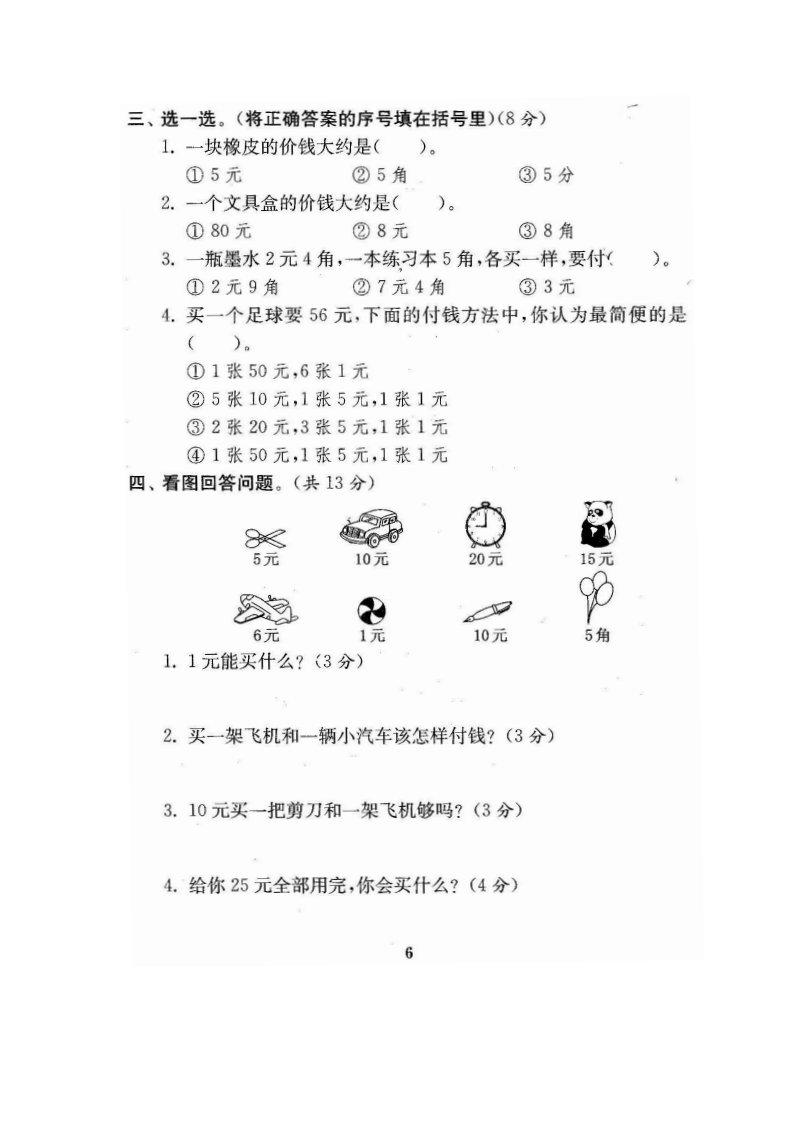 三、选一选。(将正确答案的序号填在括号里)(8 分)

1. 一块橡皮的价钱大约是(　　)。

① 5 元　　② 5 角　　③ 5 分

2. 一个文具盒的价钱大约是(　　)。

① 80 元　　② 8 元　　③ 8 角

3. 一瓶墨水 2 元 4 角,一本练习本 5 角,各买一样,要付(　　)。

① 2 元 9 角　　② 7 元 4 角　　③ 3 元

4. 买一个足球要 56 元,下面的付钱方法中,你认为最简便的是(　　)。

① 1 张 50 元,6 张 1 元

② 5 张 10 元,1 张 5 元,1 张 1 元

③ 2 张 20 元,3 张 5 元,1 张 1 元

④ 1 张 50 元,1 张 5 元,1 张 1 元

四、看图回答问题。(共 13 分)

5元　10元　20元　15元

6元　1元　10元　5角

1. 1 元能买什么?(3 分)

2. 买一架飞机和一辆小汽车该怎样付钱?(3 分)

3. 10 元买一把剪刀和一架飞机够吗?(3 分)

4. 给你 25 元全部用完,你会买什么?(4 分)

6